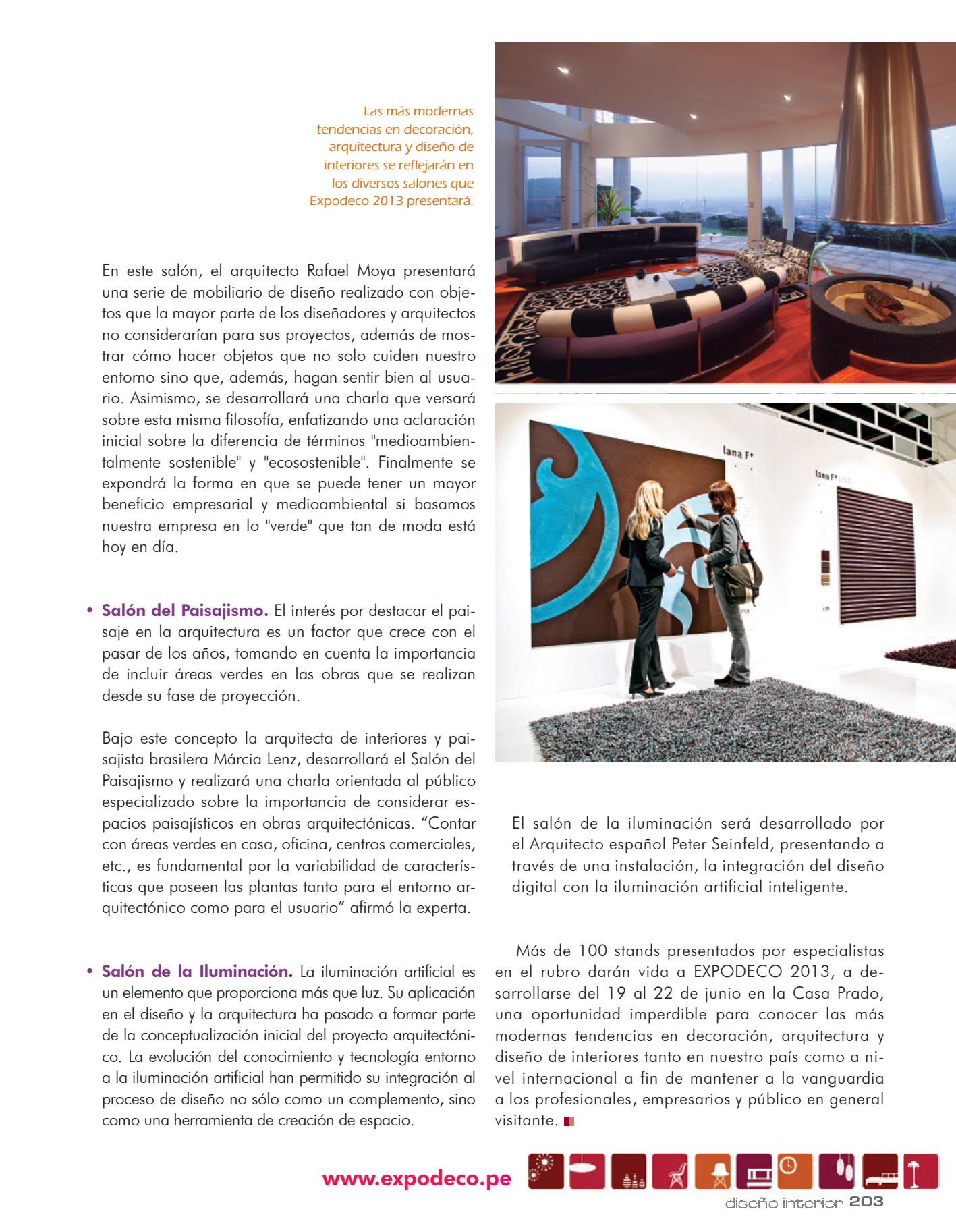 Las más modernas tendencias en decoración, arquitectura y diseño de interiores se reflejarán en los diversos salones que Expodeco 2013 presentará.

En este salón, el arquitecto Rafael Moya presentará una serie de mobiliario de diseño realizado con objetos que la mayor parte de los diseñadores y arquitectos no considerarían para sus proyectos, además de mostrar cómo hacer objetos que no solo cuiden nuestro entorno sino que, además, hagan sentir bien al usuario. Asimismo, se desarrollará una charla que versará sobre esta misma filosofía, enfatizando una aclaración inicial sobre la diferencia de términos "medioambientalmente sostenible" y "ecosostenible". Finalmente se expondrá la forma en que se puede tener un mayor beneficio empresarial y medioambiental si basamos nuestra empresa en lo "verde" que tan de moda está hoy en día.

• Salón del Paisajismo. El interés por destacar el paisaje en la arquitectura es un factor que crece con el pasar de los años, tomando en cuenta la importancia de incluir áreas verdes en las obras que se realizan desde su fase de proyección.

Bajo este concepto la arquitecta de interiores y paisajista brasilera Márcia Lenz, desarrollará el Salón del Paisajismo y realizará una charla orientada al público especializado sobre la importancia de considerar espacios paisajísticos en obras arquitectónicas. “Contar con áreas verdes en casa, oficina, centros comerciales, etc., es fundamental por la variabilidad de características que poseen las plantas tanto para el entorno arquitectónico como para el usuario” afirmó la experta.

• Salón de la Iluminación. La iluminación artificial es un elemento que proporciona más que luz. Su aplicación en el diseño y la arquitectura ha pasado a formar parte de la conceptualización inicial del proyecto arquitectónico. La evolución del conocimiento y tecnología entorno a la iluminación artificial han permitido su integración al proceso de diseño no sólo como un complemento, sino como una herramienta de creación de espacio.

lana F+

lana F+

El salón de la iluminación será desarrollado por el Arquitecto español Peter Seinfeld, presentando a través de una instalación, la integración del diseño digital con la iluminación artificial inteligente.

Más de 100 stands presentados por especialistas en el rubro darán vida a EXPODECO 2013, a desarrollarse del 19 al 22 de junio en la Casa Prado, una oportunidad imperdible para conocer las más modernas tendencias en decoración, arquitectura y diseño de interiores tanto en nuestro país como a nivel internacional a fin de mantener a la vanguardia a los profesionales, empresarios y público en general visitante.

www.expodeco.pe

diseño interior 203